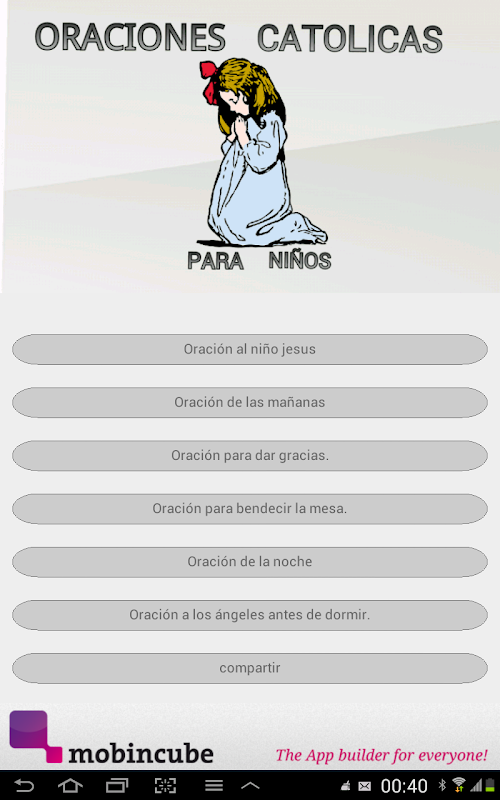 ORACIONES CATOLICAS

PARA NIÑOS

Oración al niño jesus

Oración de las mañanas

Oración para dar gracias.

Oración para bendecir la mesa.

Oración de la noche

Oración a los ángeles antes de dormir.

compartir

mobincube

The App builder for everyone!

00:40